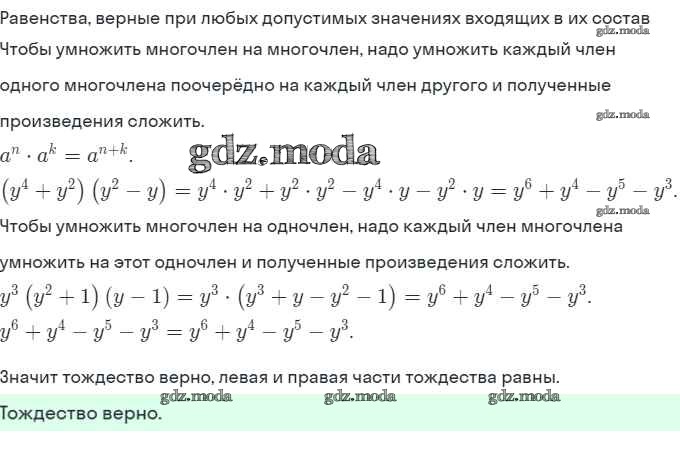 Равенства, верные при любых допустимых значениях входящих в их состав

Чтобы умножить многочлен на многочлен, надо умножить каждый член одного многочлена поочерёдно на каждый член другого и полученные произведения сложить.

$a^n \cdot a^k = a^{n+k}$.

$(y^4 + y^2)(y^2 - y) = y^4 \cdot y^2 + y^2 \cdot y^2 - y^4 \cdot y - y^2 \cdot y = y^6 + y^4 - y^5 - y^3$.

Чтобы умножить многочлен на одночлен, надо каждый член многочлена умножить на этот одночлен и полученные произведения сложить.

$y^3(y^2 + 1)(y - 1) = y^3 \cdot (y^3 + y - y^2 - 1) = y^6 + y^4 - y^5 - y^3$.

$y^6 + y^4 - y^5 - y^3 = y^6 + y^4 - y^5 - y^3$.

Значит тождество верно, левая и правая части тождества равны.

Тождество верно.

gdz.moda